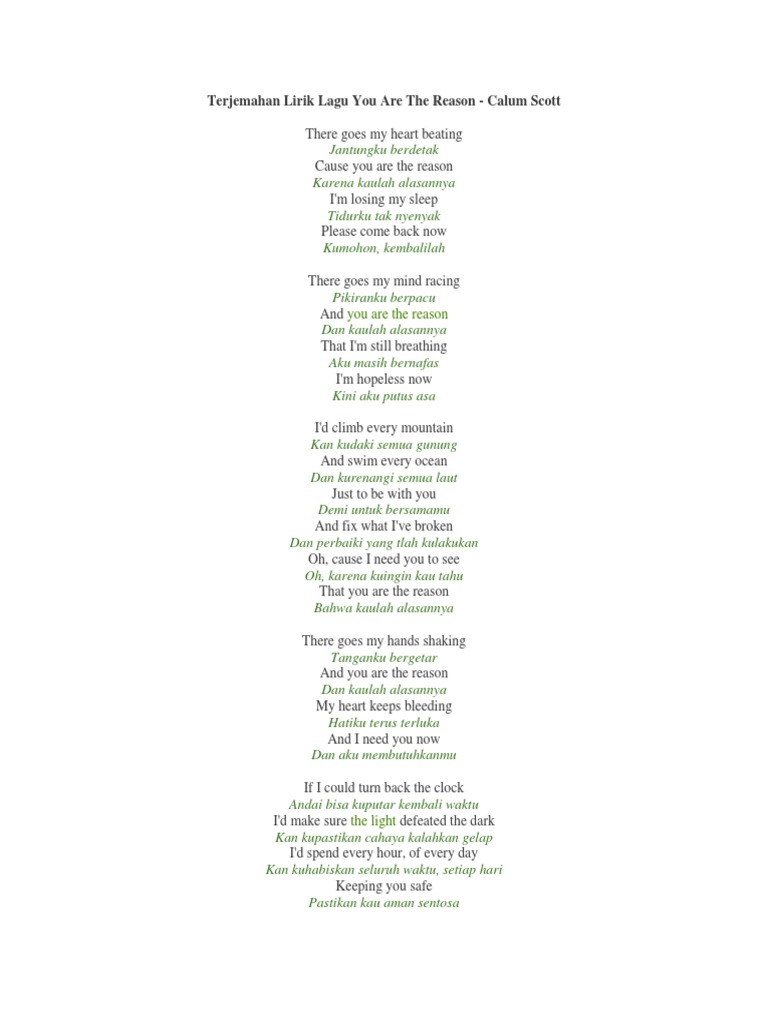 Terjemahan Lirik Lagu You Are The Reason - Calum Scott

There goes my heart beating
Jantungku berdetak
Cause you are the reason
Karena kaulah alasannya
I'm losing my sleep
Tidurku tak nyenyak
Please come back now
Kumohon, kembalilah

There goes my mind racing
Pikiranku berpacu
And you are the reason
Dan kaulah alasannya
That I'm still breathing
Aku masih bernafas
I'm hopeless now
Kini aku putus asa

I'd climb every mountain
Kan kudaki semua gunung
And swim every ocean
Dan kurenangi semua laut
Just to be with you
Demi untuk bersamamu
And fix what I've broken
Dan perbaiki yang tlah kulakukan
Oh, cause I need you to see
Oh, karena kuingin kau tahu
That you are the reason
Bahwa kaulah alasannya

There goes my hands shaking
Tanganku bergetar
And you are the reason
Dan kaulah alasannya
My heart keeps bleeding
Hatiku terus terluka
And I need you now
Dan aku membutuhkanmu

If I could turn back the clock
Andai bisa kuputar kembali waktu
I'd make sure the light defeated the dark
Kan kupastikan cahaya kalahkan gelap
I'd spend every hour, of every day
Kan kuhabiskan seluruh waktu, setiap hari
Keeping you safe
Pastikan kau aman sentosa